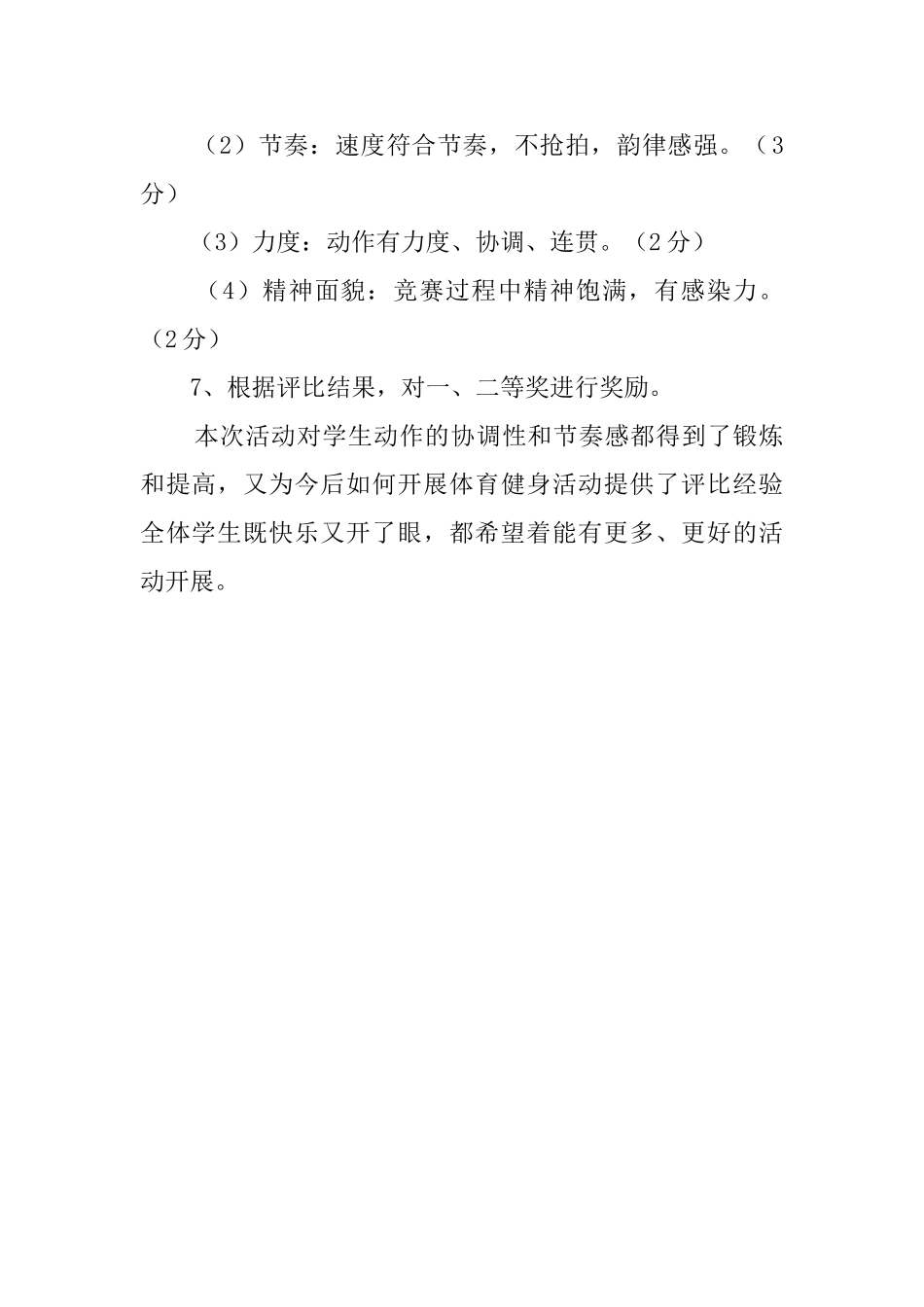 （2）节奏：速度符合节奏，不抢拍，韵律感强。（3分）

（3）力度：动作有力度、协调、连贯。（2分）

（4）精神面貌：竞赛过程中精神饱满，有感染力。（2分）

7、根据评比结果，对一、二等奖进行奖励。

本次活动对学生动作的协调性和节奏感都得到了锻炼和提高，又为今后如何开展体育健身活动提供了评比经验全体学生既快乐又开了眼，都希望着能有更多、更好的活动开展。